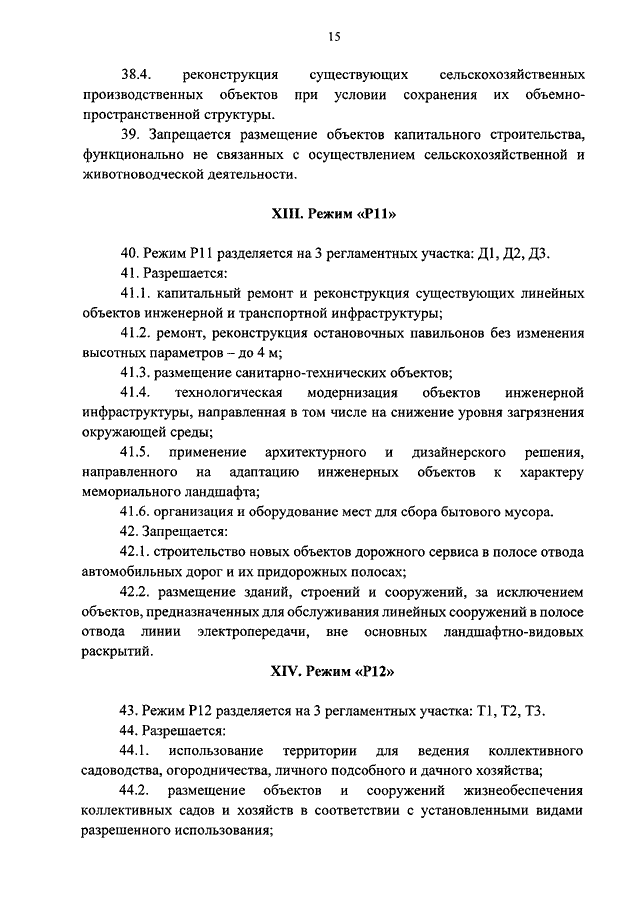 15

38.4. реконструкция существующих сельскохозяйственных производственных объектов при условии сохранения их объемно-пространственной структуры.

39. Запрещается размещение объектов капитального строительства, функционально не связанных с осуществлением сельскохозяйственной и животноводческой деятельности.

XIII. Режим «Р11»

40. Режим Р11 разделяется на 3 регламентных участка: Д1, Д2, Д3.

41. Разрешается:

41.1. капитальный ремонт и реконструкция существующих линейных объектов инженерной и транспортной инфраструктуры;

41.2. ремонт, реконструкция остановочных павильонов без изменения высотных параметров – до 4 м;

41.3. размещение санитарно-технических объектов;

41.4. технологическая модернизация объектов инженерной инфраструктуры, направленная в том числе на снижение уровня загрязнения окружающей среды;

41.5. применение архитектурного и дизайнерского решения, направленного на адаптацию инженерных объектов к характеру мемориального ландшафта;

41.6. организация и оборудование мест для сбора бытового мусора.

42. Запрещается:

42.1. строительство новых объектов дорожного сервиса в полосе отвода автомобильных дорог и их придорожных полосах;

42.2. размещение зданий, строений и сооружений, за исключением объектов, предназначенных для обслуживания линейных сооружений в полосе отвода линии электропередачи, вне основных ландшафтно-видовых раскрытий.

XIV. Режим «Р12»

43. Режим Р12 разделяется на 3 регламентных участка: Т1, Т2, Т3.

44. Разрешается:

44.1. использование территории для ведения коллективного садоводства, огородничества, личного подсобного и дачного хозяйства;

44.2. размещение объектов и сооружений жизнеобеспечения коллективных садов и хозяйств в соответствии с установленными видами разрешенного использования;